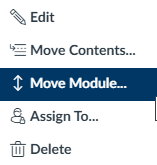 Edit

Move Contents...

Move Module...

Assign To...

Delete